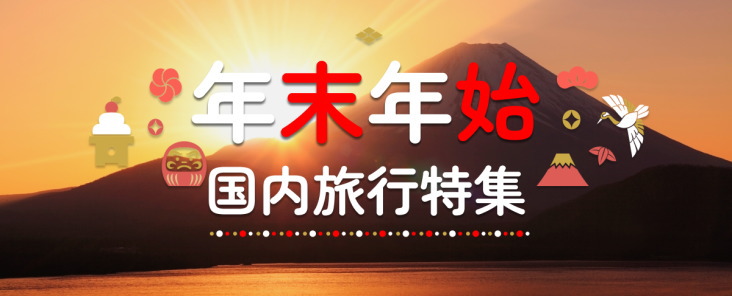 年末年始
国内旅行特集